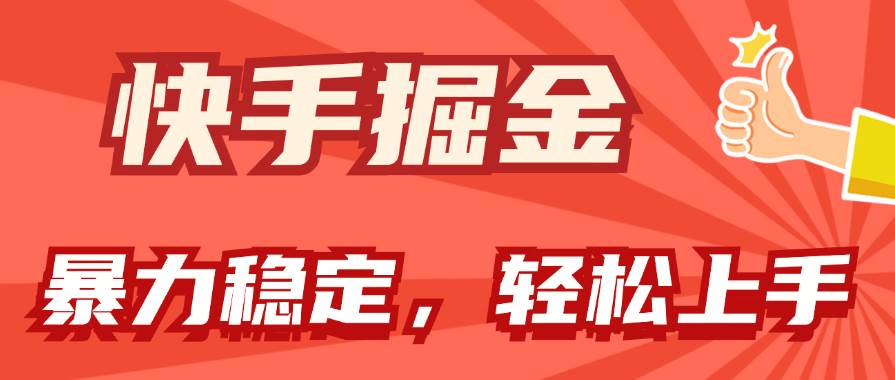 快手掘金

暴力稳定，轻松上手